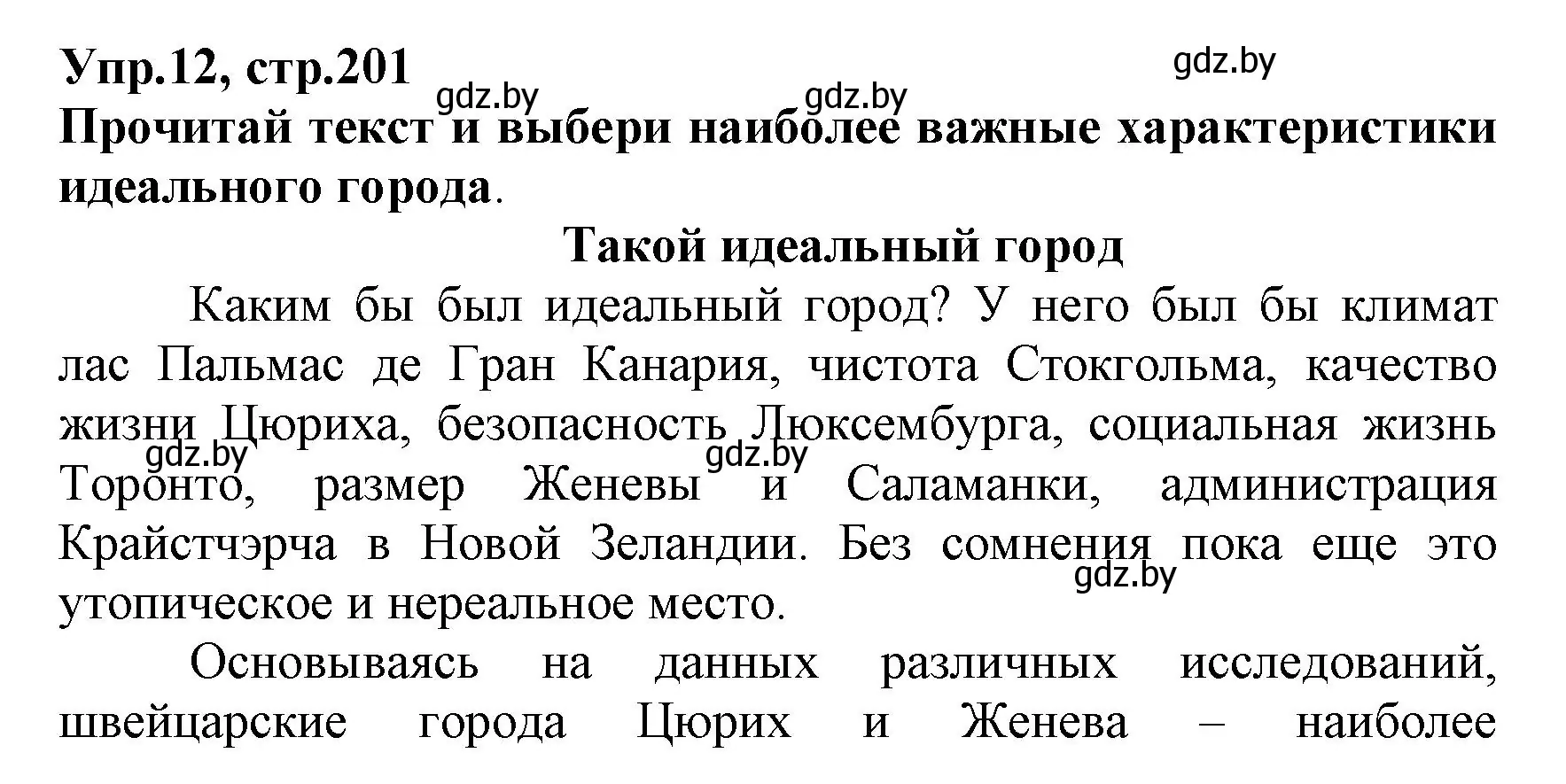 Упр.12, стр.201
gdz.by gdz.by gdz.by
Прочитай текст и выбери наиболее важные характеристики идеального города.

Такой идеальный город

Каким бы был идеальный город? У него был бы климат лас Пальмас де Гран Канария, чистота Стокгольма, качество жизни Цюриха, безопасность Люксембурга, социальная жизнь Торонто, размер Женевы и Саламанки, администрация Крайстчэрча в Новой Зеландии. Без сомнения пока еще это утопическое и нереальное место.
gdz.by gdz.by gdz.by

Основываясь на данных различных исследований, швейцарские города Цюрих и Женева – наиболее